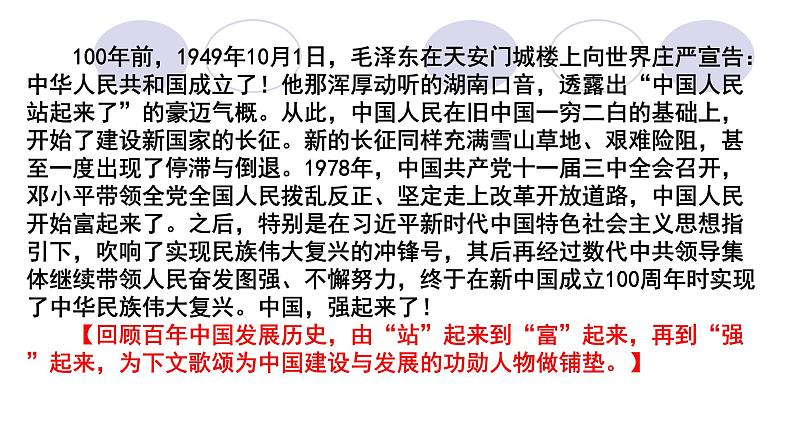 100年前，1949年10月1日，毛泽东在天安门城楼上向世界庄严宣告：中华人民共和国成立了！他那浑厚动听的湖南口音，透露出“中国人民站起来了”的豪迈气概。从此，中国人民在旧中国一穷二白的基础上，开始了建设新国家的长征。新的长征同样充满雪山草地、艰难险阻，甚至一度出现了停滞与倒退。1978年，中国共产党十一届三中全会召开，邓小平带领全党全国人民拨乱反正、坚定走上改革开放道路，中国人民开始富起来了。之后，特别是在习近平新时代中国特色社会主义思想指引下，吹响了实现民族伟大复兴的冲锋号，其后再经过数代中共领导集体继续带领人民奋发图强、不懈努力，终于在新中国成立100周年时实现了中华民族伟大复兴。中国，强起来了！

【回顾百年中国发展历史，由“站”起来到“富”起来，再到“强”起来，为下文歌颂为中国建设与发展的功勋人物做铺垫。】